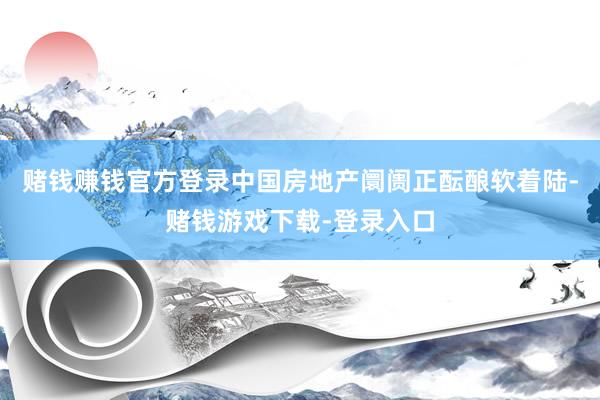 赌钱赚钱官方登录中国房地产阛阓正酝酿软着陆-赌钱游戏下载-登录入口